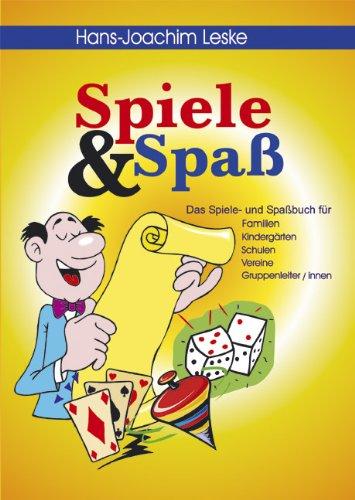 Hans-Joachim Leske

Spiele & Spaß

Das Spiele- und Spaßbuch für
Familien
Kindergärten
Schulen
Vereine
Gruppenleiter / innen